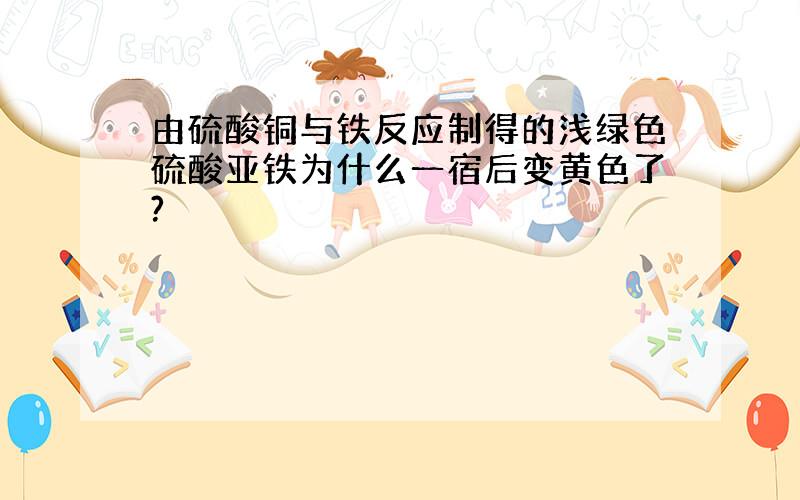 由硫酸铜与铁反应制得的浅绿色硫酸亚铁为什么一宿后变黄色了?